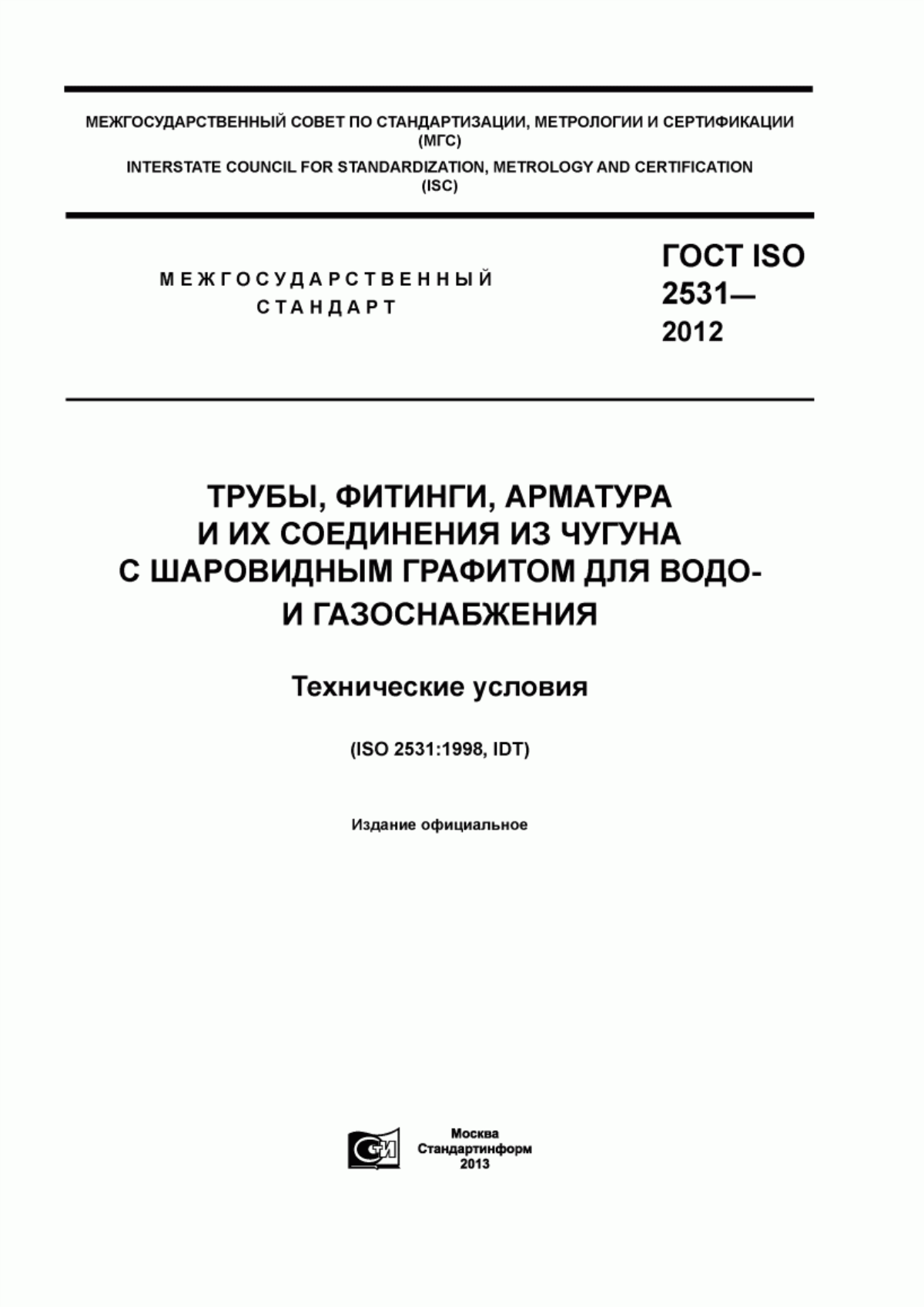 МЕЖГОСУДАРСТВЕННЫЙ СОВЕТ ПО СТАНДАРТИЗАЦИИ, МЕТРОЛОГИИ И СЕРТИФИКАЦИИ (МГС)
INTERSTATE COUNCIL FOR STANDARDIZATION, METROLOGY AND CERTIFICATION (ISC)

МЕЖГОСУДАРСТВЕННЫЙ СТАНДАРТ

ГОСТ ISO 2531— 2012

ТРУБЫ, ФИТИНГИ, АРМАТУРА И ИХ СОЕДИНЕНИЯ ИЗ ЧУГУНА С ШАРОВИДНЫМ ГРАФИТОМ ДЛЯ ВОДО- И ГАЗОСНАБЖЕНИЯ

Технические условия

(ISO 2531:1998, IDT)

Издание официальное

Москва
Стандартинформ
2013